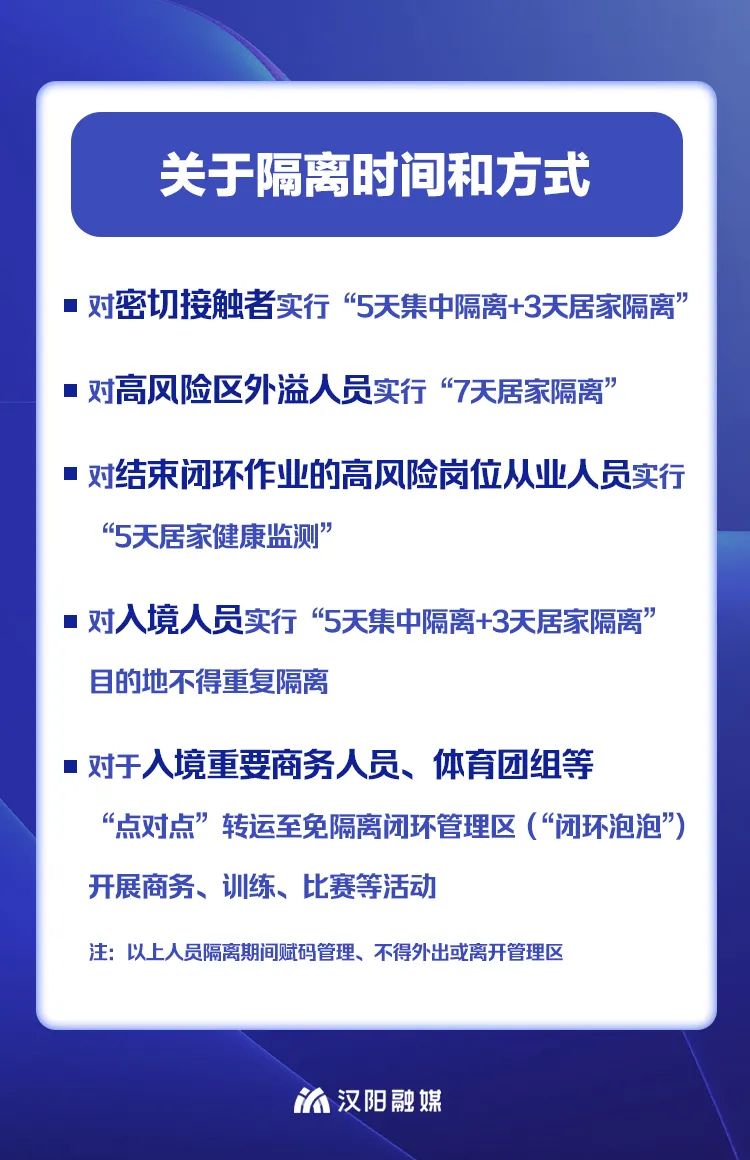 关于隔离时间和方式

■ 对密切接触者实行“5天集中隔离+3天居家隔离”

■ 对高风险区外溢人员实行“7天居家隔离”

■ 对结束闭环作业的高风险岗位从业人员实行“5天居家健康监测”

■ 对入境人员实行“5天集中隔离+3天居家隔离”目的地不得重复隔离

■ 对于入境重要商务人员、体育团组等“点对点”转运至免隔离闭环管理区（“闭环泡泡”）开展商务、训练、比赛等活动

注：以上人员隔离期间赋码管理、不得外出或离开管理区

汉阳融媒